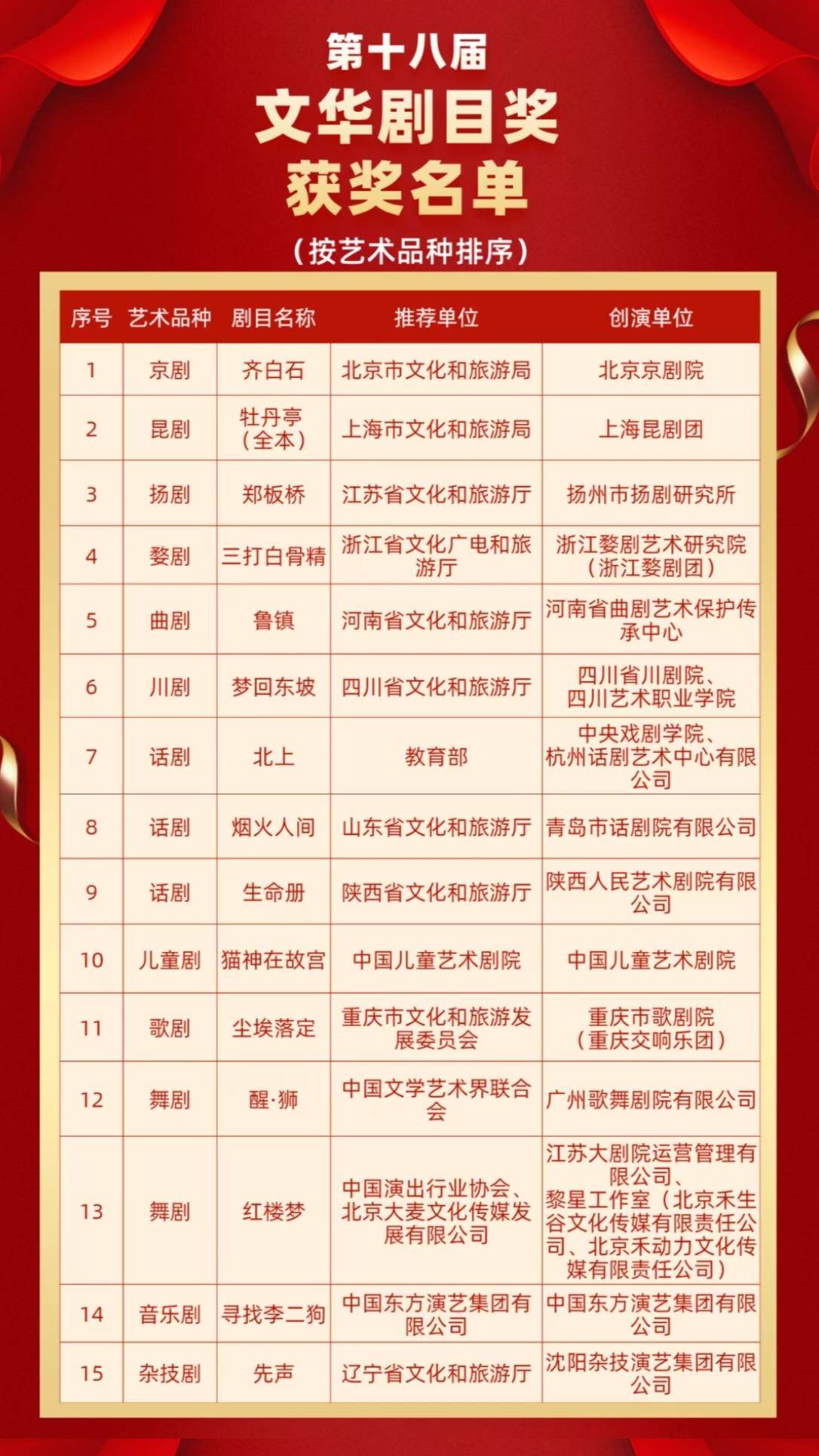 第十八届
文华剧目奖
获奖名单
（按艺术品种排序）

| 序号 | 艺术品种 | 剧目名称 | 推荐单位 | 创演单位 |
|---|---|---|---|---|
| 1 | 京剧 | 齐白石 | 北京市文化和旅游局 | 北京京剧院 |
| 2 | 昆剧 | 牡丹亭（全本） | 上海市文化和旅游局 | 上海昆剧团 |
| 3 | 扬剧 | 郑板桥 | 江苏省文化和旅游厅 | 扬州市扬剧研究所 |
| 4 | 婺剧 | 三打白骨精 | 浙江省文化广电和旅游厅 | 浙江婺剧艺术研究院（浙江婺剧团） |
| 5 | 曲剧 | 鲁镇 | 河南省文化和旅游厅 | 河南省曲剧艺术保护传承中心 |
| 6 | 川剧 | 梦回东坡 | 四川省文化和旅游厅 | 四川省川剧院、四川艺术职业学院 |
| 7 | 话剧 | 北上 | 教育部 | 中央戏剧学院、杭州话剧艺术中心有限公司 |
| 8 | 话剧 | 烟火人间 | 山东省文化和旅游厅 | 青岛市话剧院有限公司 |
| 9 | 话剧 | 生命册 | 陕西省文化和旅游厅 | 陕西人民艺术剧院有限公司 |
| 10 | 儿童剧 | 猫神在故宫 | 中国儿童艺术剧院 | 中国儿童艺术剧院 |
| 11 | 歌剧 | 尘埃落定 | 重庆市文化和旅游发展委员会 | 重庆市歌剧院（重庆交响乐团） |
| 12 | 舞剧 | 醒·狮 | 中国文学艺术界联合会 | 广州歌舞剧院有限公司 |
| 13 | 舞剧 | 红楼梦 | 中国演出行业协会、北京大麦文化传媒发展有限公司 | 江苏大剧院运营管理有限公司、黎星工作室（北京禾生谷文化传媒有限责任公司、北京禾动力文化传媒有限责任公司） |
| 14 | 音乐剧 | 寻找李二狗 | 中国东方演艺集团有限公司 | 中国东方演艺集团有限公司 |
| 15 | 杂技剧 | 先声 | 辽宁省文化和旅游厅 | 沈阳杂技演艺集团有限公司 |